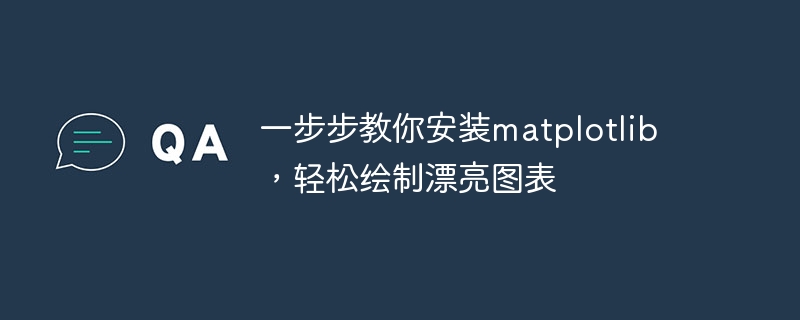 QA

一步步教你安装matplotlib，轻松绘制漂亮图表